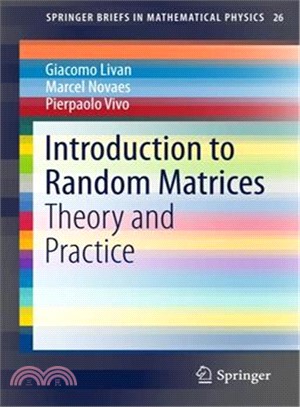 SPRINGER BRIEFS IN MATHEMATICAL PHYSICS 26

Giacomo Livan
Marcel Novaes
Pierpaolo Vivo

Introduction to Random Matrices
Theory and Practice

三民

Springer